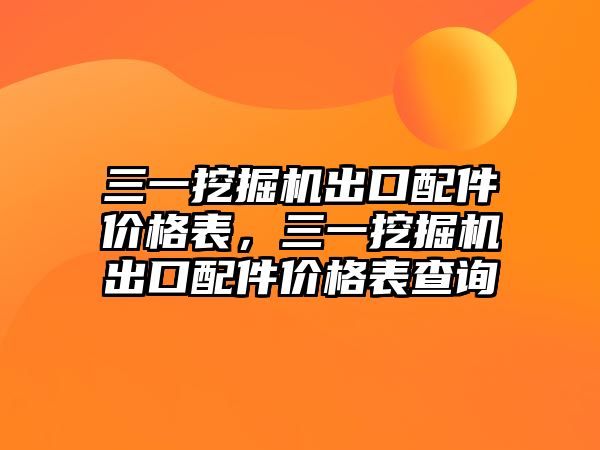 三一挖掘机出口配件价格表，三一挖掘机出口配件价格表查询